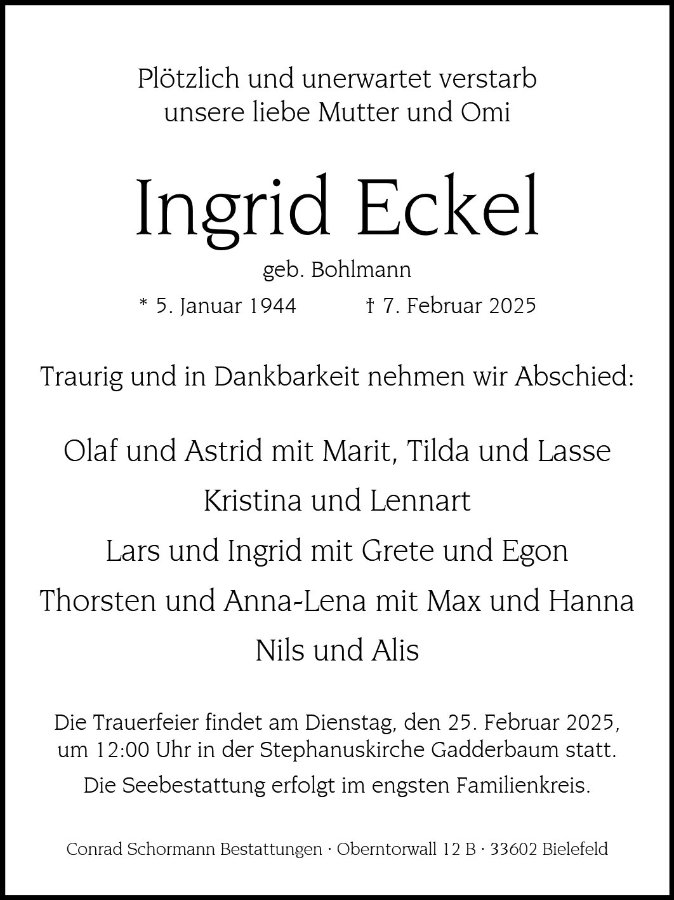 Plötzlich und unerwartet verstarb unsere liebe Mutter und Omi

Ingrid Eckel

geb. Bohlmann

* 5. Januar 1944 † 7. Februar 2025

Traurig und in Dankbarkeit nehmen wir Abschied:

Olaf und Astrid mit Marit, Tilda und Lasse
Kristina und Lennart
Lars und Ingrid mit Grete und Egon
Thorsten und Anna-Lena mit Max und Hanna
Nils und Alis

Die Trauerfeier findet am Dienstag, den 25. Februar 2025, um 12:00 Uhr in der Stephanuskirche Gadderbaum statt.

Die Seebestattung erfolgt im engsten Familienkreis.

Conrad Schormann Bestattungen · Oberntorwall 12 B · 33602 Bielefeld